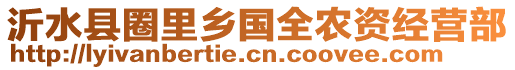 沂水县圈里乡国全农资经营部
http://lyivanbertie.cn.coovee.com